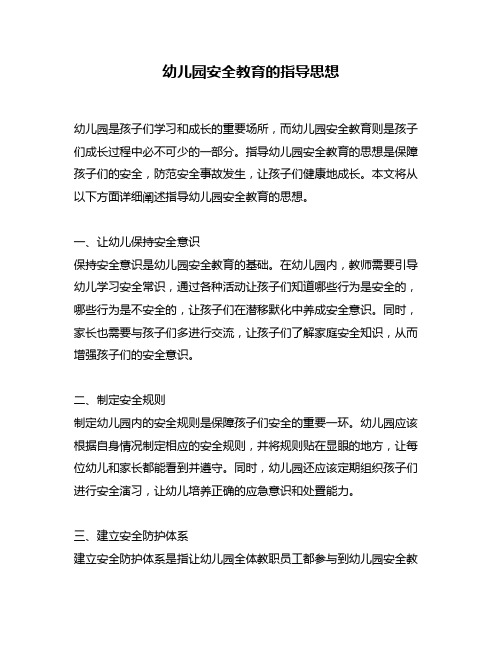 幼儿园安全教育的指导思想

幼儿园是孩子们学习和成长的重要场所，而幼儿园安全教育则是孩子们成长过程中必不可少的一部分。指导幼儿园安全教育的思想是保障孩子们的安全，防范安全事故发生，让孩子们健康地成长。本文将从以下方面详细阐述指导幼儿园安全教育的思想。

一、让幼儿保持安全意识
保持安全意识是幼儿园安全教育的基础。在幼儿园内，教师需要引导幼儿学习安全常识，通过各种活动让孩子们知道哪些行为是安全的，哪些行为是不安全的，让孩子们在潜移默化中养成安全意识。同时，家长也需要与孩子们多进行交流，让孩子们了解家庭安全知识，从而增强孩子们的安全意识。

二、制定安全规则
制定幼儿园内的安全规则是保障孩子们安全的重要一环。幼儿园应该根据自身情况制定相应的安全规则，并将规则贴在显眼的地方，让每位幼儿和家长都能看到并遵守。同时，幼儿园还应该定期组织孩子们进行安全演习，让幼儿培养正确的应急意识和处置能力。

三、建立安全防护体系
建立安全防护体系是指让幼儿园全体教职员工都参与到幼儿园安全教